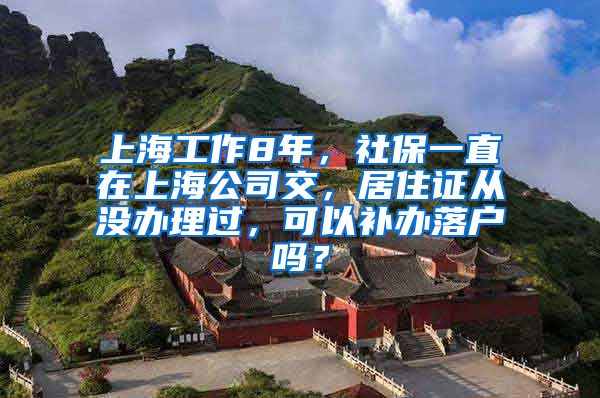 上海工作8年，社保一直在上海公司交，居住证从没办理过，可以补办落户吗？